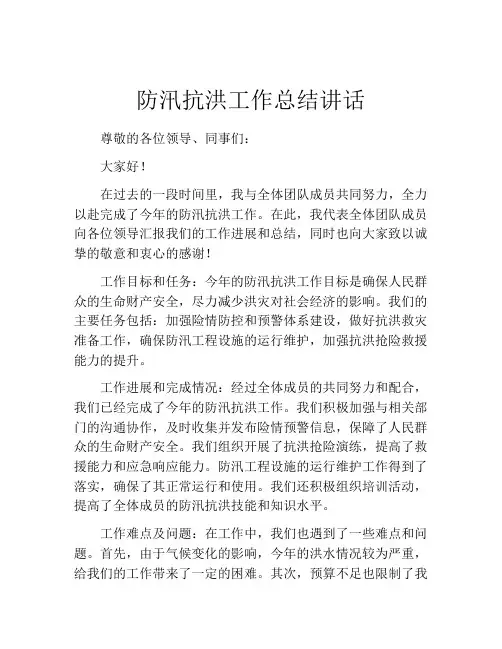 防汛抗洪工作总结讲话

尊敬的各位领导、同事们：

大家好！

在过去的一段时间里，我与全体团队成员共同努力，全力以赴完成了今年的防汛抗洪工作。在此，我代表全体团队成员向各位领导汇报我们的工作进展和总结，同时也向大家致以诚挚的敬意和衷心的感谢！

工作目标和任务：今年的防汛抗洪工作目标是确保人民群众的生命财产安全，尽力减少洪灾对社会经济的影响。我们的主要任务包括：加强险情防控和预警体系建设，做好抗洪救灾准备工作，确保防汛工程设施的运行维护，加强抗洪抢险救援能力的提升。

工作进展和完成情况：经过全体成员的共同努力和配合，我们已经完成了今年的防汛抗洪工作。我们积极加强与相关部门的沟通协作，及时收集并发布险情预警信息，保障了人民群众的生命财产安全。我们组织开展了抗洪抢险演练，提高了救援能力和应急响应能力。防汛工程设施的运行维护工作得到了落实，确保了其正常运行和使用。我们还积极组织培训活动，提高了全体成员的防汛抗洪技能和知识水平。

工作难点及问题：在工作中，我们也遇到了一些难点和问题。首先，由于气候变化的影响，今年的洪水情况较为严重，给我们的工作带来了一定的困难。其次，预算不足也限制了我